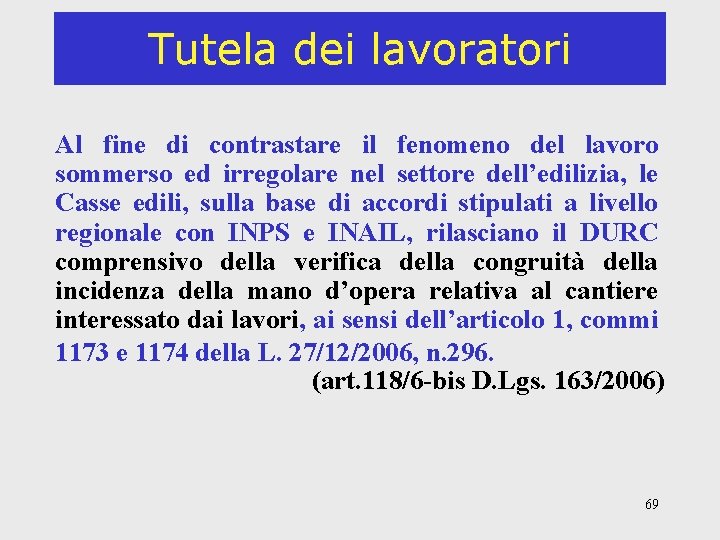 Tutela dei lavoratori

Al fine di contrastare il fenomeno del lavoro sommerso ed irregolare nel settore dell’edilizia, le Casse edili, sulla base di accordi stipulati a livello regionale con INPS e INAIL, rilasciano il DURC comprensivo della verifica della congruità della incidenza della mano d’opera relativa al cantiere interessato dai lavori, ai sensi dell’articolo 1, commi 1173 e 1174 della L. 27/12/2006, n.296.

(art.118/6-bis D.Lgs. 163/2006)

69